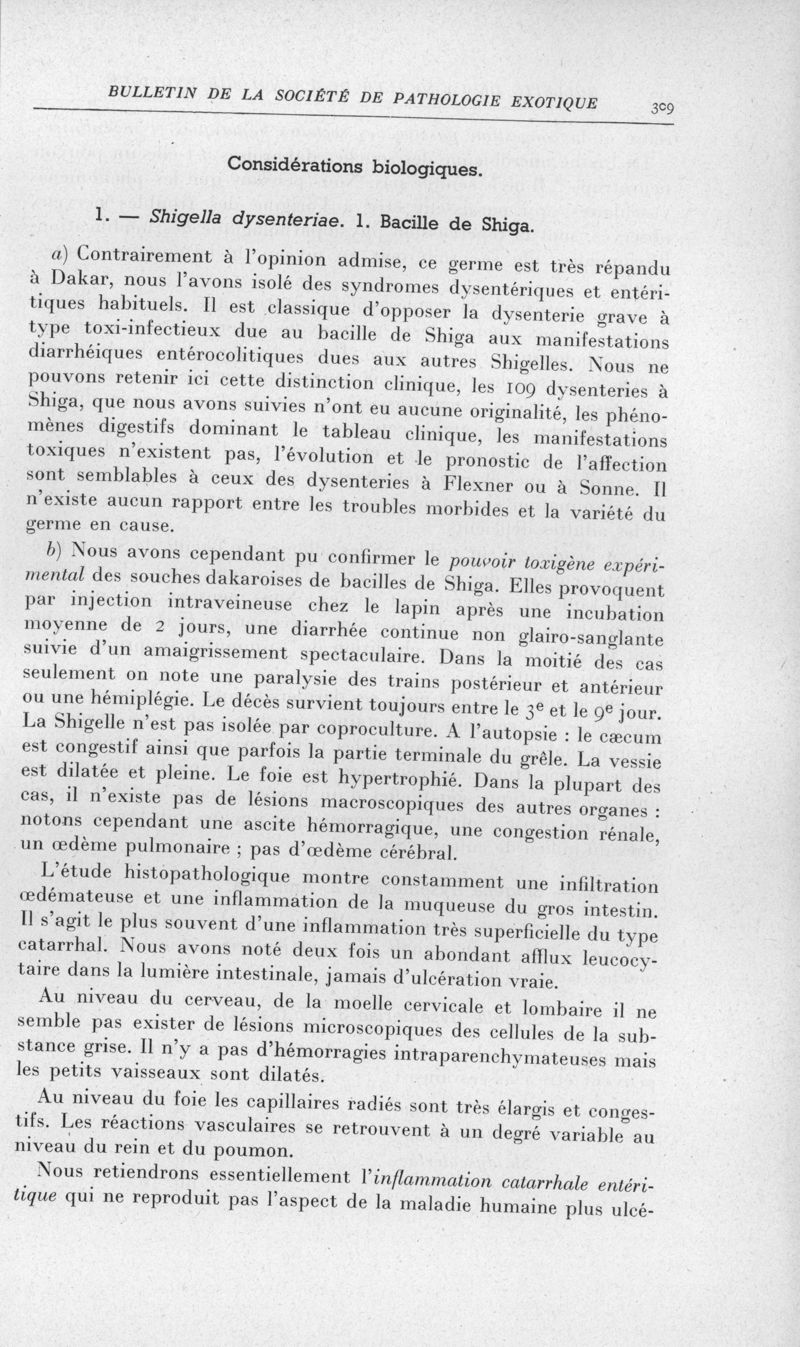 BULLETIN DE LA SOCIÉTÉ DE PATHOLOGIE EXOTIQUE 309

Considérations biologiques.

1. — Shigella dysenteriae. 1. Bacille de Shiga.

a) Contrairement à l'opinion admise, ce germe est très répandu à Dakar, nous l'avons isolé des syndromes dysentériques et entéritiques habituels. Il est classique d'opposer la dysenterie grave à type toxi-infectieux due au bacille de Shiga aux manifestations diarrhéiques entérocolitiques dues aux autres Shigelles. Nous ne pouvons retenir ici cette distinction clinique, les 109 dysenteries à Shiga, que nous avons suivies n'ont eu aucune originalité, les phénomènes digestifs dominant le tableau clinique, les manifestations toxiques n'existent pas, l'évolution et le pronostic de l'affection sont semblables à ceux des dysenteries à Flexner ou à Sonne. Il n'existe aucun rapport entre les troubles morbides et la variété du germe en cause.

b) Nous avons cependant pu confirmer le pouvoir toxigène expérimental des souches dakaroises de bacilles de Shiga. Elles provoquent par injection intraveineuse chez le lapin après une incubation moyenne de 2 jours, une diarrhée continue non glairo-sanglante suivie d'un amaigrissement spectaculaire. Dans la moitié des cas seulement on note une paralysie des trains postérieur et antérieur ou une hémiplégie. Le décès survient toujours entre le $3^e$ et le $9^e$ jour. La Shigelle n'est pas isolée par coproculture. A l'autopsie : le cæcum est congestif ainsi que parfois la partie terminale du grêle. La vessie est dilatée et pleine. Le foie est hypertrophié. Dans la plupart des cas, il n'existe pas de lésions macroscopiques des autres organes : notons cependant une ascite hémorragique, une congestion rénale, un œdème pulmonaire ; pas d'œdème cérébral.

L'étude histopathologique montre constamment une infiltration œdémateuse et une inflammation de la muqueuse du gros intestin. Il s'agit le plus souvent d'une inflammation très superficielle du type catarrhal. Nous avons noté deux fois un abondant afflux leucocytaire dans la lumière intestinale, jamais d'ulcération vraie.

Au niveau du cerveau, de la moelle cervicale et lombaire il ne semble pas exister de lésions microscopiques des cellules de la substance grise. Il n'y a pas d'hémorragies intraparenchymateuses mais les petits vaisseaux sont dilatés.

Au niveau du foie les capillaires radiés sont très élargis et congestifs. Les réactions vasculaires se retrouvent à un degré variable au niveau du rein et du poumon.

Nous retiendrons essentiellement l'inflammation catarrhale entéritique qui ne reproduit pas l'aspect de la maladie humaine plus ulcé-